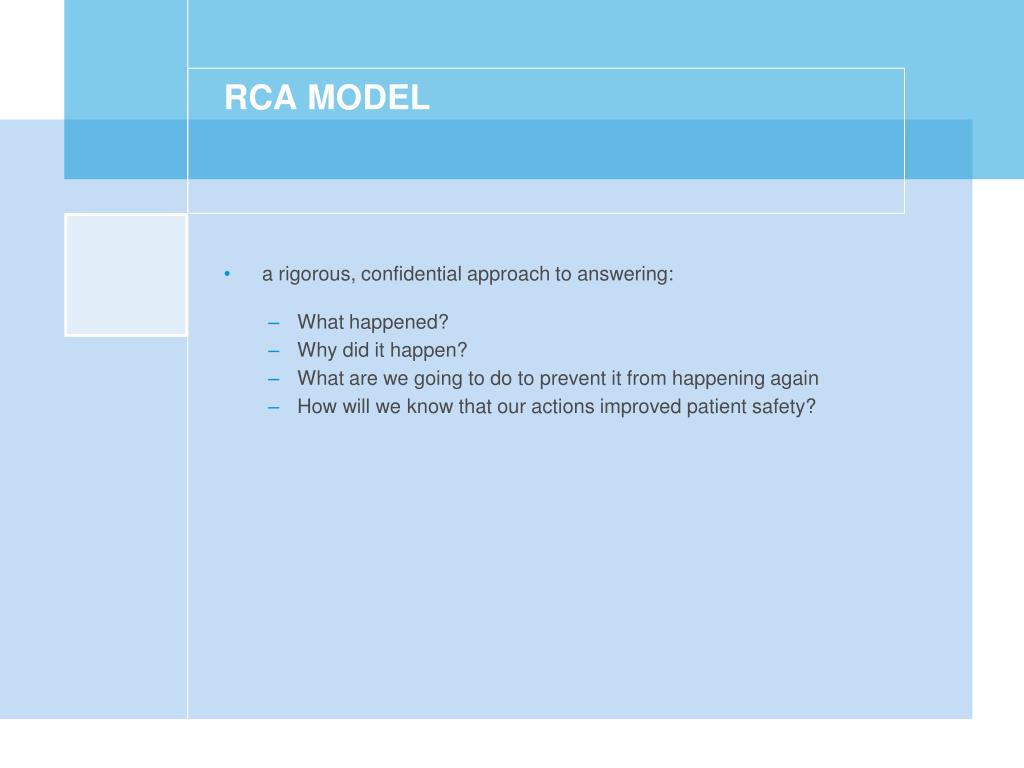 RCA MODEL

• a rigorous, confidential approach to answering:

– What happened?
– Why did it happen?
– What are we going to do to prevent it from happening again
– How will we know that our actions improved patient safety?